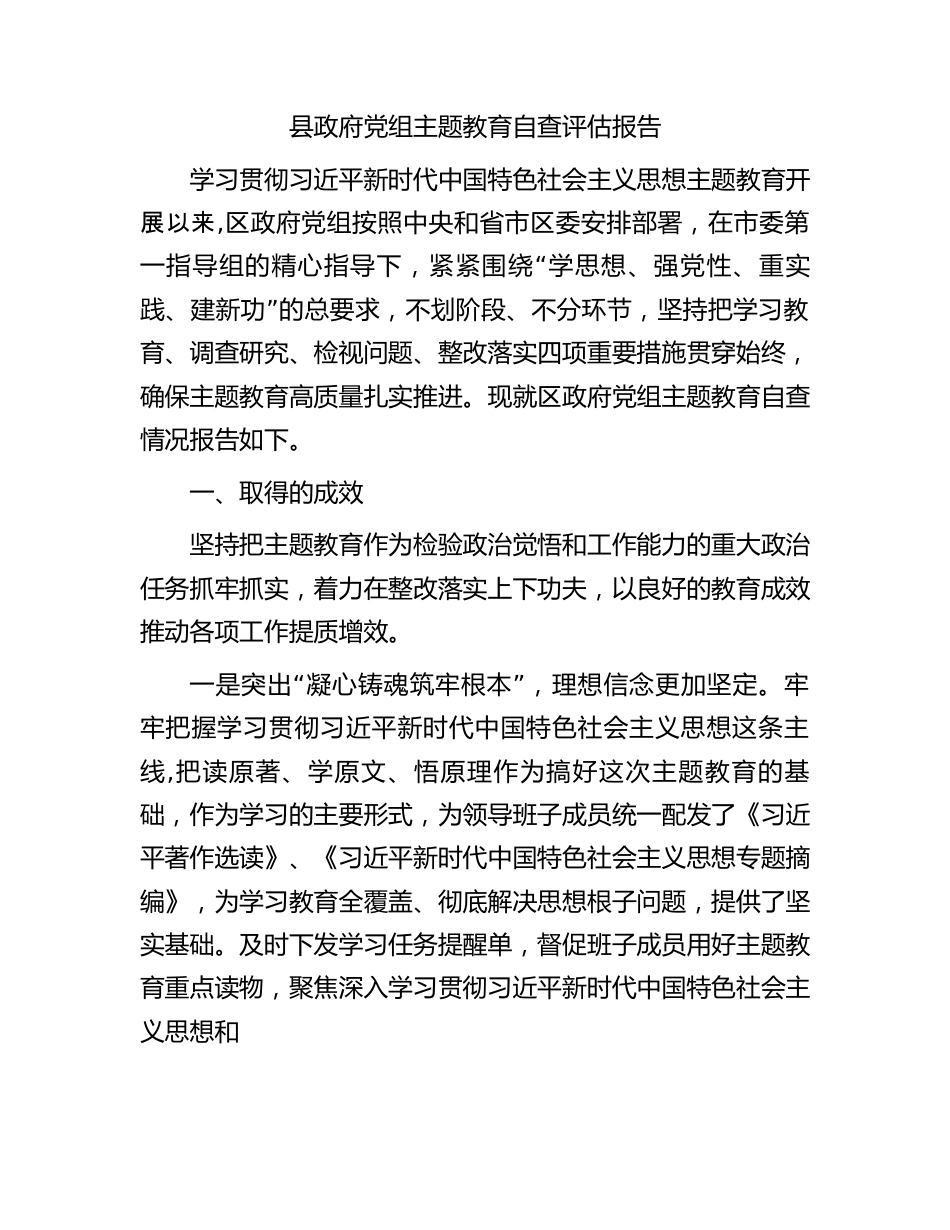 县政府党组主题教育自查评估报告

学习贯彻习近平新时代中国特色社会主义思想主题教育开展以来,区政府党组按照中央和省市区委安排部署，在市委第一指导组的精心指导下，紧紧围绕“学思想、强党性、重实践、建新功”的总要求，不划阶段、不分环节，坚持把学习教育、调查研究、检视问题、整改落实四项重要措施贯穿始终，确保主题教育高质量扎实推进。现就区政府党组主题教育自查情况报告如下。

一、取得的成效

坚持把主题教育作为检验政治觉悟和工作能力的重大政治任务抓牢抓实，着力在整改落实上下功夫，以良好的教育成效推动各项工作提质增效。

一是突出“凝心铸魂筑牢根本”，理想信念更加坚定。牢牢把握学习贯彻习近平新时代中国特色社会主义思想这条主线,把读原著、学原文、悟原理作为搞好这次主题教育的基础，作为学习的主要形式，为领导班子成员统一配发了《习近平著作选读》、《习近平新时代中国特色社会主义思想专题摘编》，为学习教育全覆盖、彻底解决思想根子问题，提供了坚实基础。及时下发学习任务提醒单，督促班子成员用好主题教育重点读物，聚焦深入学习贯彻习近平新时代中国特色社会主义思想和